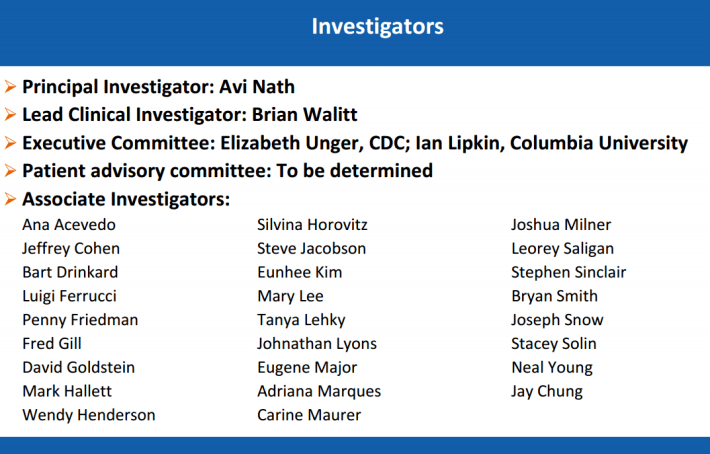 Investigators

➤ Principal Investigator: Avi Nath
➤ Lead Clinical Investigator: Brian Walitt
➤ Executive Committee: Elizabeth Unger, CDC; Ian Lipkin, Columbia University
➤ Patient advisory committee: To be determined
➤ Associate Investigators:

Ana Acevedo
Jeffrey Cohen
Bart Drinkard
Luigi Ferrucci
Penny Friedman
Fred Gill
David Goldstein
Mark Hallett
Wendy Henderson

Silvina Horovitz
Steve Jacobson
Eunhee Kim
Mary Lee
Tanya Lehky
Johnathan Lyons
Eugene Major
Adriana Marques
Carine Maurer

Joshua Milner
Leorey Saligan
Stephen Sinclair
Bryan Smith
Joseph Snow
Stacey Solin
Neal Young
Jay Chung